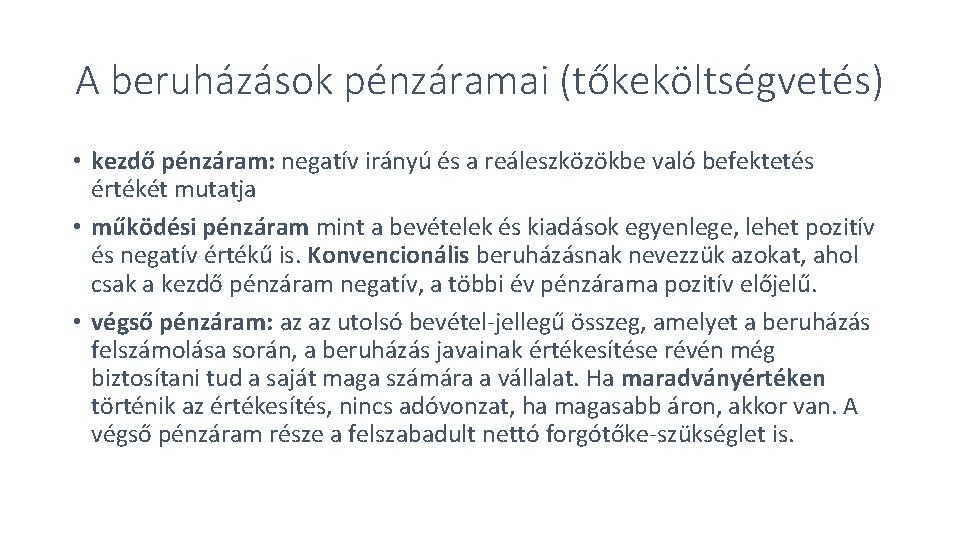 A beruházások pénzáramai (tőkeköltségvetés)

• kezdő pénzáram: negatív irányú és a reáleszközökbe való befektetés értékét mutatja

• működési pénzáram mint a bevételek és kiadások egyenlege, lehet pozitív és negatív értékű is. Konvencionális beruházásnak nevezzük azokat, ahol csak a kezdő pénzáram negatív, a többi év pénzárama pozitív előjelű.

• végső pénzáram: az az utolsó bevétel-jellegű összeg, amelyet a beruházás felszámolása során, a beruházás javainak értékesítése révén még biztosítani tud a saját maga számára a vállalat. Ha maradványértéken történik az értékesítés, nincs adóvonzat, ha magasabb áron, akkor van. A végső pénzáram része a felszabadult nettó forgótőke-szükséglet is.